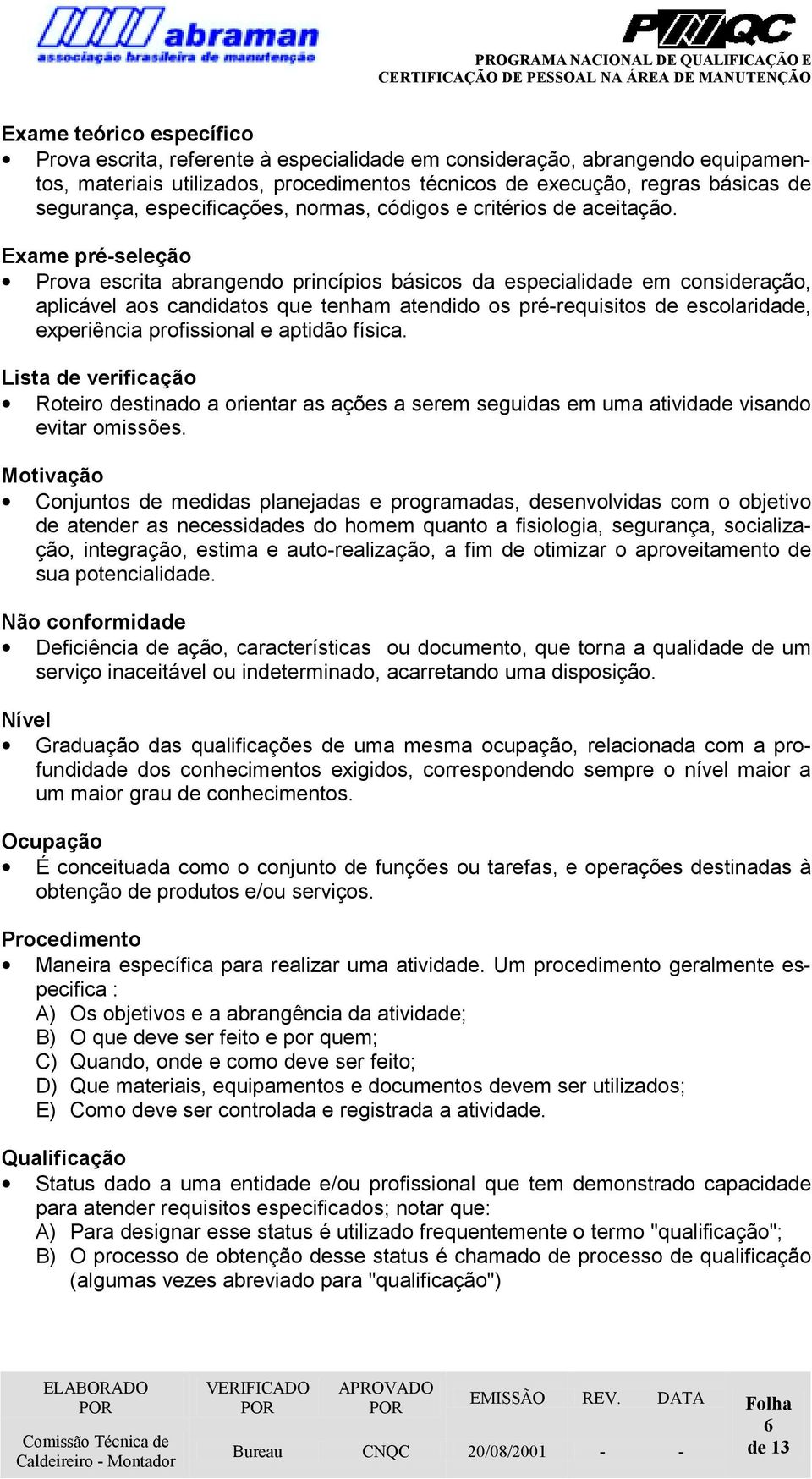 abraman
associação brasileira de manutenção

PNQC
PROGRAMA NACIONAL DE QUALIFICAÇÃO E CERTIFICAÇÃO DE PESSOAL NA ÁREA DE MANUTENÇÃO

Exame teórico específico
• Prova escrita, referente à especialidade em consideração, abrangendo equipamentos, materiais utilizados, procedimentos técnicos de execução, regras básicas de segurança, especificações, normas, códigos e critérios de aceitação.

Exame pré-seleção
• Prova escrita abrangendo princípios básicos da especialidade em consideração, aplicável aos candidatos que tenham atendido os pré-requisitos de escolaridade, experiência profissional e aptidão física.

Lista de verificação
• Roteiro destinado a orientar as ações a serem seguidas em uma atividade visando evitar omissões.

Motivação
• Conjuntos de medidas planejadas e programadas, desenvolvidas com o objetivo de atender as necessidades do homem quanto a fisiologia, segurança, socialização, integração, estima e auto-realização, a fim de otimizar o aproveitamento de sua potencialidade.

Não conformidade
• Deficiência de ação, características ou documento, que torna a qualidade de um serviço inaceitável ou indeterminado, acarretando uma disposição.

Nível
• Graduação das qualificações de uma mesma ocupação, relacionada com a profundidade dos conhecimentos exigidos, correspondendo sempre o nível maior a um maior grau de conhecimentos.

Ocupação
• É conceituada como o conjunto de funções ou tarefas, e operações destinadas à obtenção de produtos e/ou serviços.

Procedimento
• Maneira específica para realizar uma atividade. Um procedimento geralmente especifica :
A) Os objetivos e a abrangência da atividade;
B) O que deve ser feito e por quem;
C) Quando, onde e como deve ser feito;
D) Que materiais, equipamentos e documentos devem ser utilizados;
E) Como deve ser controlada e registrada a atividade.

Qualificação
• Status dado a uma entidade e/ou profissional que tem demonstrado capacidade para atender requisitos especificados; notar que:
A) Para designar esse status é utilizado frequentemente o termo "qualificação";
B) O processo de obtenção desse status é chamado de processo de qualificação (algumas vezes abreviado para "qualificação")

| ELABORADO POR | VERIFICADO POR | APROVADO POR | EMISSÃO | REV. | DATA | Folha 6 de 13 |
|---|---|---|---|---|---|---|
| Comissão Técnica de Caldeireiro - Montador | Bureau | CNQC | 20/08/2001 | - | - | |